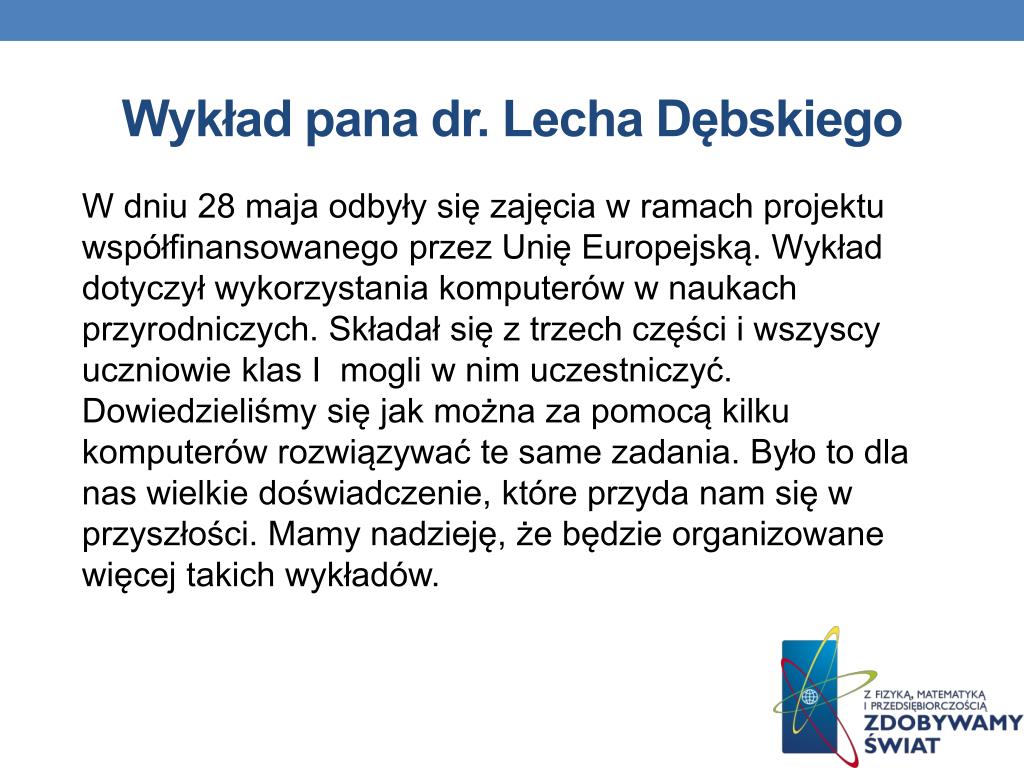 Wykład pana dr. Lecha Dębskiego

W dniu 28 maja odbyły się zajęcia w ramach projektu współfinansowanego przez Unię Europejską. Wykład dotyczył wykorzystania komputerów w naukach przyrodniczych. Składał się z trzech części i wszyscy uczniowie klas I  mogli w nim uczestniczyć. Dowiedzieliśmy się jak można za pomocą kilku komputerów rozwiązywać te same zadania. Było to dla nas wielkie doświadczenie, które przyda nam się w przyszłości. Mamy nadzieję, że będzie organizowane więcej takich wykładów.

Z FIZYKĄ, MATEMATYKĄ I PRZEDSIĘBIORCZOŚCIĄ
ZDOBYWAMY ŚWIAT